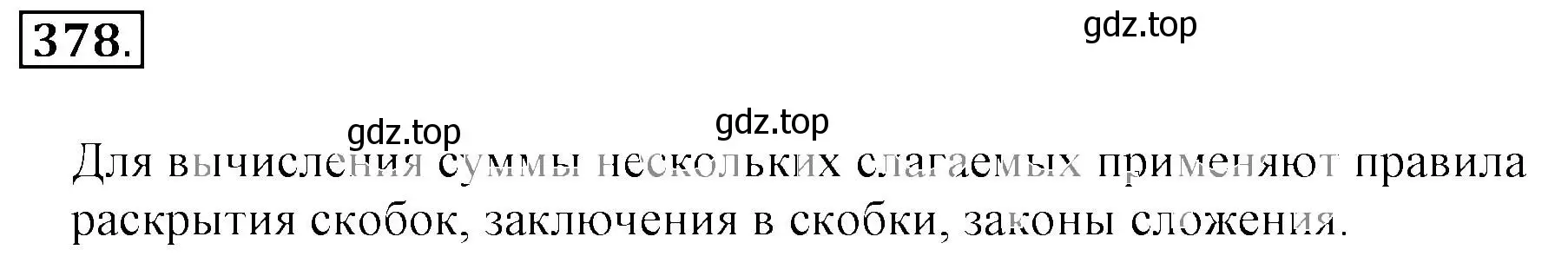 378.

gdz.top

gdz.top gdz.top

Для вычисления суммы нескольких слагаемых применяют правила раскрытия скобок, заключения в скобки, законы сложения.